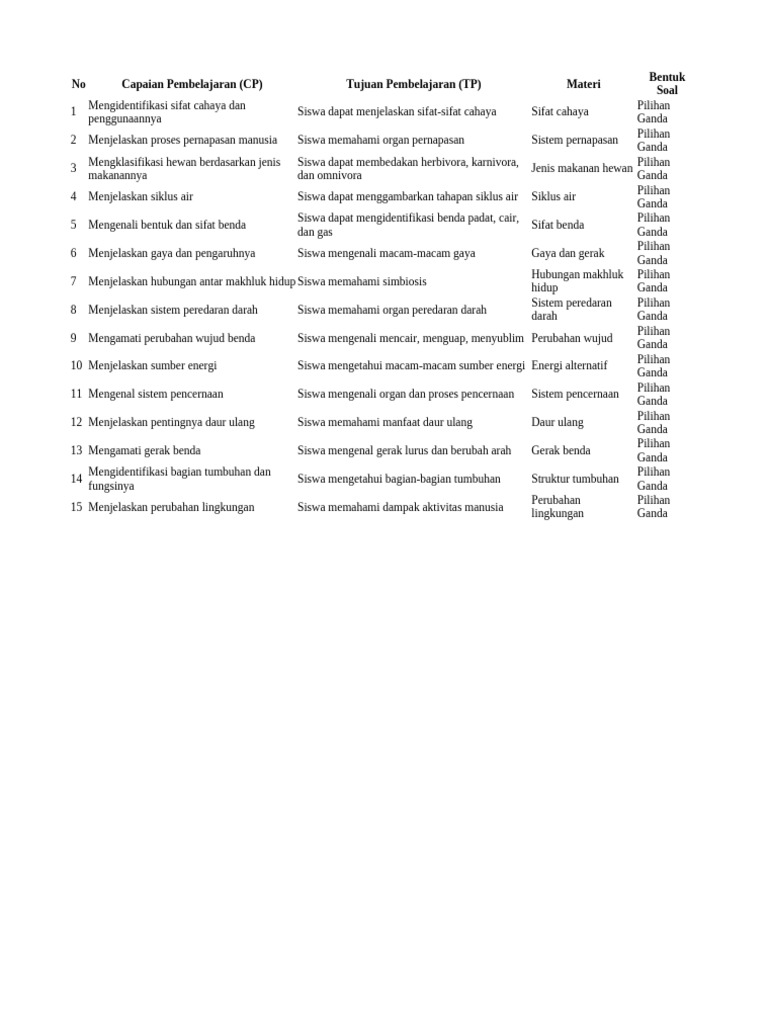 | No | Capaian Pembelajaran (CP) | Tujuan Pembelajaran (TP) | Materi | Bentuk Soal |
|---|---|---|---|---|
| 1 | Mengidentifikasi sifat cahaya dan penggunaannya | Siswa dapat menjelaskan sifat-sifat cahaya | Sifat cahaya | Pilihan Ganda |
| 2 | Menjelaskan proses pernapasan manusia | Siswa memahami organ pernapasan | Sistem pernapasan | Pilihan Ganda |
| 3 | Mengklasifikasi hewan berdasarkan jenis makanannya | Siswa dapat membedakan herbivora, karnivora, dan omnivora | Jenis makanan hewan | Pilihan Ganda |
| 4 | Menjelaskan siklus air | Siswa dapat menggambarkan tahapan siklus air | Siklus air | Pilihan Ganda |
| 5 | Mengenali bentuk dan sifat benda | Siswa dapat mengidentifikasi benda padat, cair, dan gas | Sifat benda | Pilihan Ganda |
| 6 | Menjelaskan gaya dan pengaruhnya | Siswa mengenali macam-macam gaya | Gaya dan gerak | Pilihan Ganda |
| 7 | Menjelaskan hubungan antar makhluk hidup | Siswa memahami simbiosis | Hubungan makhluk hidup | Pilihan Ganda |
| 8 | Menjelaskan sistem peredaran darah | Siswa memahami organ peredaran darah | Sistem peredaran darah | Pilihan Ganda |
| 9 | Mengamati perubahan wujud benda | Siswa mengenali mencair, menguap, menyublim | Perubahan wujud | Pilihan Ganda |
| 10 | Menjelaskan sumber energi | Siswa mengetahui macam-macam sumber energi | Energi alternatif | Pilihan Ganda |
| 11 | Mengenal sistem pencernaan | Siswa mengenali organ dan proses pencernaan | Sistem pencernaan | Pilihan Ganda |
| 12 | Menjelaskan pentingnya daur ulang | Siswa memahami manfaat daur ulang | Daur ulang | Pilihan Ganda |
| 13 | Mengamati gerak benda | Siswa mengenal gerak lurus dan berubah arah | Gerak benda | Pilihan Ganda |
| 14 | Mengidentifikasi bagian tumbuhan dan fungsinya | Siswa mengetahui bagian-bagian tumbuhan | Struktur tumbuhan | Pilihan Ganda |
| 15 | Menjelaskan perubahan lingkungan | Siswa memahami dampak aktivitas manusia | Perubahan lingkungan | Pilihan Ganda |